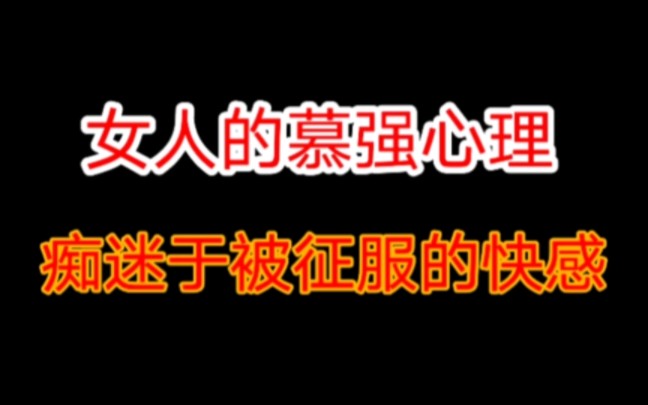 女人的慕强心理

痴迷于被征服的快感